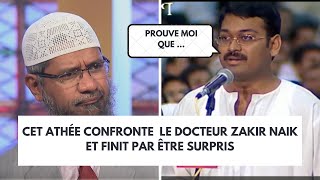 PROUVE MOI QUE ...

CET ATHÉE CONFRONTE LE DOCTEUR ZAKIR NAIK ET FINIT PAR ÊTRE SURPRIS